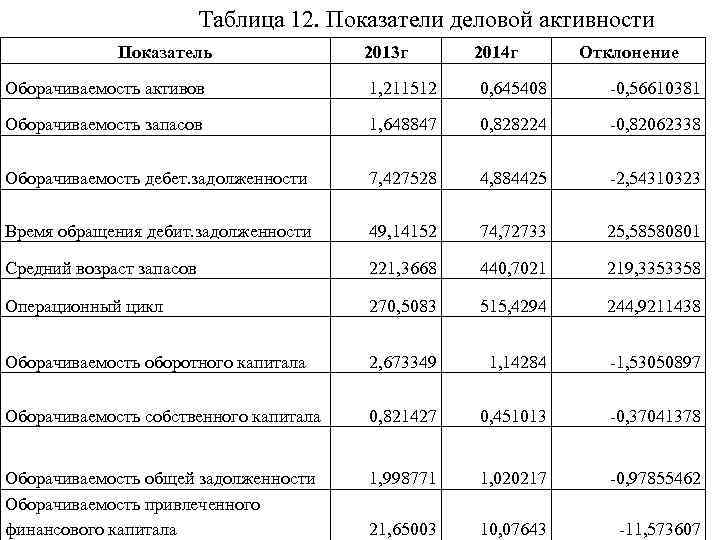 Таблица 12. Показатели деловой активности

| Показатель | 2013г | 2014г | Отклонение |
|---|---|---|---|
| Оборачиваемость активов | 1,211512 | 0,645408 | -0,56610381 |
| Оборачиваемость запасов | 1,648847 | 0,828224 | -0,82062338 |
| Оборачиваемость дебет.задолженности | 7,427528 | 4,884425 | -2,54310323 |
| Время обращения дебит.задолженности | 49,14152 | 74,72733 | 25,58580801 |
| Средний возраст запасов | 221,3668 | 440,7021 | 219,3353358 |
| Операционный цикл | 270,5083 | 515,4294 | 244,9211438 |
| Оборачиваемость оборотного капитала | 2,673349 | 1,14284 | -1,53050897 |
| Оборачиваемость собственного капитала | 0,821427 | 0,451013 | -0,37041378 |
| Оборачиваемость общей задолженности | 1,998771 | 1,020217 | -0,97855462 |
| Оборачиваемость привлеченного финансового капитала | 21,65003 | 10,07643 | -11,573607 |